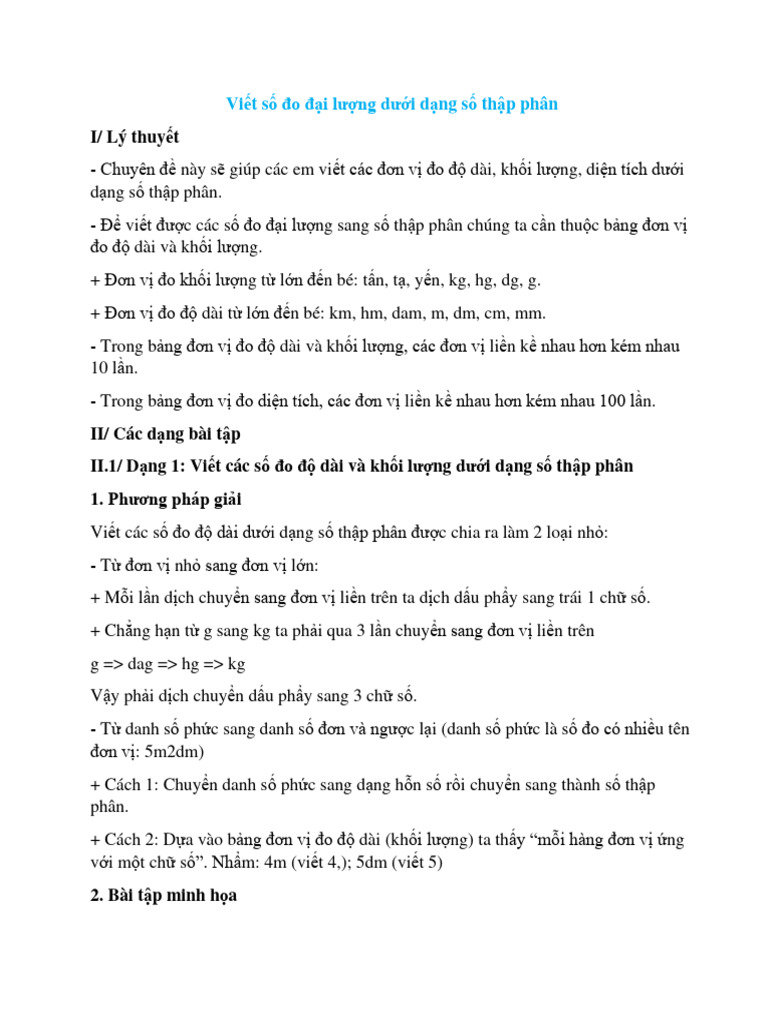 Viết số đo đại lượng dưới dạng số thập phân

I/ Lý thuyết

- Chuyên đề này sẽ giúp các em viết các đơn vị đo độ dài, khối lượng, diện tích dưới dạng số thập phân.

- Để viết được các số đo đại lượng sang số thập phân chúng ta cần thuộc bảng đơn vị đo độ dài và khối lượng.

+ Đơn vị đo khối lượng từ lớn đến bé: tấn, tạ, yến, kg, hg, dg, g.

+ Đơn vị đo độ dài từ lớn đến bé: km, hm, dam, m, dm, cm, mm.

- Trong bảng đơn vị đo độ dài và khối lượng, các đơn vị liền kề nhau hơn kém nhau 10 lần.

- Trong bảng đơn vị đo diện tích, các đơn vị liền kề nhau hơn kém nhau 100 lần.

II/ Các dạng bài tập

II.1/ Dạng 1: Viết các số đo độ dài và khối lượng dưới dạng số thập phân

1. Phương pháp giải

Viết các số đo độ dài dưới dạng số thập phân được chia ra làm 2 loại nhỏ:

- Từ đơn vị nhỏ sang đơn vị lớn:

+ Mỗi lần dịch chuyển sang đơn vị liền trên ta dịch dấu phẩy sang trái 1 chữ số.

+ Chẳng hạn từ g sang kg ta phải qua 3 lần chuyển sang đơn vị liền trên

g => dag => hg => kg

Vậy phải dịch chuyển dấu phẩy sang 3 chữ số.

- Từ danh số phức sang danh số đơn và ngược lại (danh số phức là số đo có nhiều tên đơn vị: 5m2dm)

+ Cách 1: Chuyển danh số phức sang dạng hỗn số rồi chuyển sang thành số thập phân.

+ Cách 2: Dựa vào bảng đơn vị đo độ dài (khối lượng) ta thấy “mỗi hàng đơn vị ứng với một chữ số”. Nhẩm: 4m (viết 4,); 5dm (viết 5)

2. Bài tập minh họa